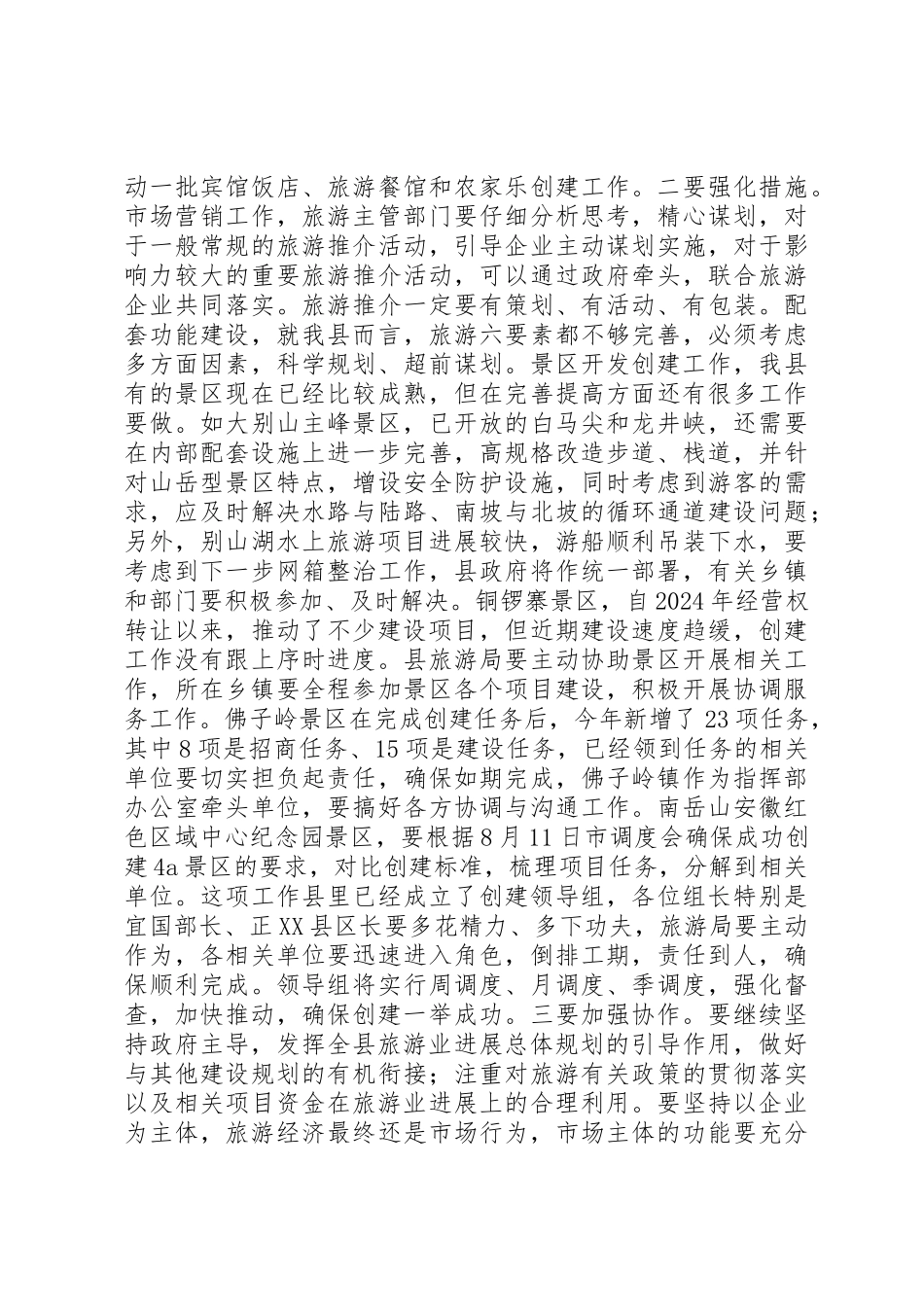 动一批宾馆饭店、旅游餐馆和农家乐创建工作。二要强化措施。市场营销工作，旅游主管部门要仔细分析思考，精心谋划，对于一般常规的旅游推介活动，引导企业主动谋划实施，对于影响力较大的重要旅游推介活动，可以通过政府牵头，联合旅游企业共同落实。旅游推介一定要有策划、有活动、有包装。配套功能建设，就我县而言，旅游六要素都不够完善，必须考虑多方面因素，科学规划、超前谋划。景区开发创建工作，我县有的景区现在已经比较成熟，但在完善提高方面还有很多工作要做。如大别山主峰景区，已开放的白马尖和龙井峡，还需要在内部配套设施上进一步完善，高规格改造步道、栈道，并针对山岳型景区特点，增设安全防护设施，同时考虑到游客的需求，应及时解决水路与陆路、南坡与北坡的循环通道建设问题；另外，别山湖水上旅游项目进展较快，游船顺利吊装下水，要考虑到下一步网箱整治工作，县政府将作统一部署，有关乡镇和部门要积极参加、及时解决。铜锣寨景区，自2024年经营权转让以来，推动了不少建设项目，但近期建设速度趋缓，创建工作没有跟上序时进度。县旅游局要主动协助景区开展相关工作，所在乡镇要全程参加景区各个项目建设，积极开展协调服务工作。佛子岭景区在完成创建任务后，今年新增了23项任务，其中8项是招商任务、15项是建设任务，已经领到任务的相关单位要切实担负起责任，确保如期完成，佛子岭镇作为指挥部办公室牵头单位，要搞好各方协调与沟通工作。南岳山安徽红色区域中心纪念园景区，要根据8月11日市调度会确保成功创建4a景区的要求，对比创建标准，梳理项目任务，分解到相关单位。这项工作县里已经成立了创建领导组，各位组长特别是宜国部长、正XX县区长要多花精力、多下功夫，旅游局要主动作为，各相关单位要迅速进入角色，倒排工期，责任到人，确保顺利完成。领导组将实行周调度、月调度、季调度，强化督查，加快推动，确保创建一举成功。三要加强协作。要继续坚持政府主导，发挥全县旅游业进展总体规划的引导作用，做好与其他建设规划的有机衔接；注重对旅游有关政策的贯彻落实以及相关项目资金在旅游业进展上的合理利用。要坚持以企业为主体，旅游经济最终还是市场行为，市场主体的功能要充分